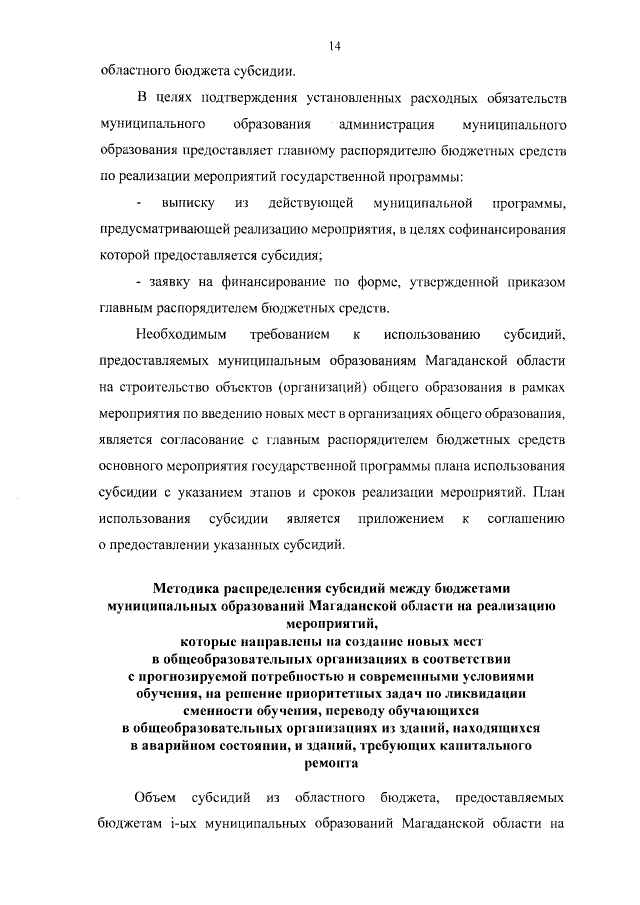 14

областного бюджета субсидии.

В целях подтверждения установленных расходных обязательств муниципального образования администрация муниципального образования предоставляет главному распорядителю бюджетных средств по реализации мероприятий государственной программы:

- выписку из действующей муниципальной программы, предусматривающей реализацию мероприятия, в целях софинансирования которой предоставляется субсидия;

- заявку на финансирование по форме, утвержденной приказом главным распорядителем бюджетных средств.

Необходимым требованием к использованию субсидий, предоставляемых муниципальным образованиям Магаданской области на строительство объектов (организаций) общего образования в рамках мероприятия по введению новых мест в организациях общего образования, является согласование с главным распорядителем бюджетных средств основного мероприятия государственной программы плана использования субсидии с указанием этапов и сроков реализации мероприятий. План использования субсидии является приложением к соглашению о предоставлении указанных субсидий.

Методика распределения субсидий между бюджетами муниципальных образований Магаданской области на реализацию мероприятий, которые направлены на создание новых мест в общеобразовательных организациях в соответствии с прогнозируемой потребностью и современными условиями обучения, на решение приоритетных задач по ликвидации сменности обучения, переводу обучающихся в общеобразовательных организациях из зданий, находящихся в аварийном состоянии, и зданий, требующих капитального ремонта

Объем субсидий из областного бюджета, предоставляемых бюджетам i-ых муниципальных образований Магаданской области на